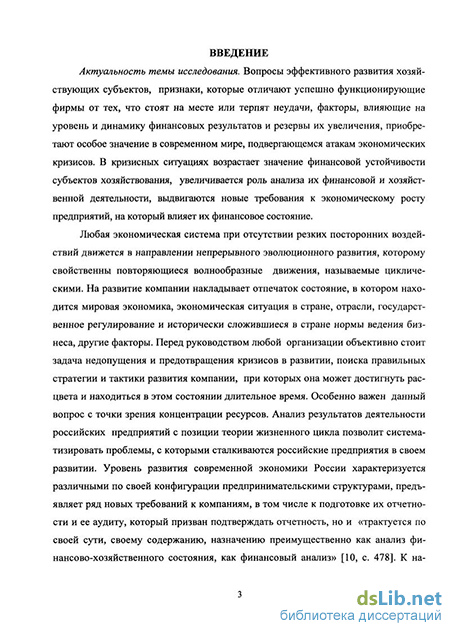 ВВЕДЕНИЕ

Актуальность темы исследования. Вопросы эффективного развития хозяйствующих субъектов, признаки, которые отличают успешно функционирующие фирмы от тех, что стоят на месте или терпят неудачи, факторы, влияющие на уровень и динамику финансовых результатов и резервы их увеличения, приобретают особое значение в современном мире, подвергающемся атакам экономических кризисов. В кризисных ситуациях возрастает значение финансовой устойчивости субъектов хозяйствования, увеличивается роль анализа их финансовой и хозяйственной деятельности, выдвигаются новые требования к экономическому росту предприятий, на который влияет их финансовое состояние.

Любая экономическая система при отсутствии резких посторонних воздействий движется в направлении непрерывного эволюционного развития, которому свойственны повторяющиеся волнообразные движения, называемые циклическими. На развитие компании накладывает отпечаток состояние, в котором находится мировая экономика, экономическая ситуация в стране, отрасли, государственное регулирование и исторически сложившиеся в стране нормы ведения бизнеса, другие факторы. Перед руководством любой организации объективно стоит задача недопущения и предотвращения кризисов в развитии, поиска правильных стратегии и тактики развития компании, при которых она может достигнуть расцвета и находиться в этом состоянии длительное время. Особенно важен данный вопрос с точки зрения концентрации ресурсов. Анализ результатов деятельности российских предприятий с позиции теории жизненного цикла позволит систематизировать проблемы, с которыми сталкиваются российские предприятия в своем развитии. Уровень развития современной экономики России характеризуется различными по своей конфигурации предпринимательскими структурами, предъявляет ряд новых требований к компаниям, в том числе к подготовке их отчетности и ее аудиту, который призван подтверждать отчетность, но и «трактуется по своей сути, своему содержанию, назначению преимущественно как анализ финансово-хозяйственного состояния, как финансовый анализ» [10, с. 478]. К на-

3

dsLib.net
библиотека диссертаций